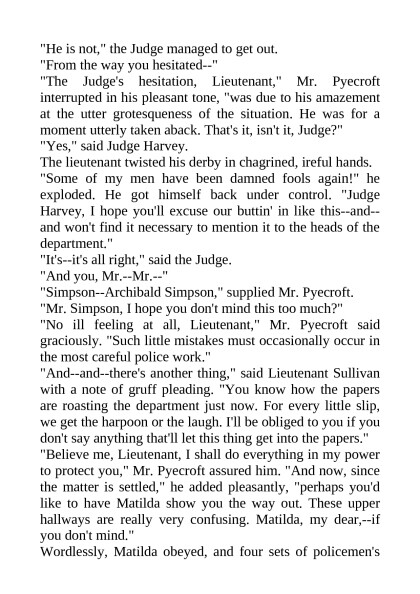 "He is not," the Judge managed to get out.
"From the way you hesitated--"
"The Judge's hesitation, Lieutenant," Mr. Pyecroft interrupted in his pleasant tone, "was due to his amazement at the utter grotesqueness of the situation. He was for a moment utterly taken aback. That's it, isn't it, Judge?"
"Yes," said Judge Harvey.
The lieutenant twisted his derby in chagrined, ireful hands.
"Some of my men have been damned fools again!" he exploded. He got himself back under control. "Judge Harvey, I hope you'll excuse our buttin' in like this--and--and won't find it necessary to mention it to the heads of the department."
"It's--it's all right," said the Judge.
"And you, Mr.--Mr.--"
"Simpson--Archibald Simpson," supplied Mr. Pyecroft.
"Mr. Simpson, I hope you don't mind this too much?"
"No ill feeling at all, Lieutenant," Mr. Pyecroft said graciously. "Such little mistakes must occasionally occur in the most careful police work."
"And--and--there's another thing," said Lieutenant Sullivan with a note of gruff pleading. "You know how the papers are roasting the department just now. For every little slip, we get the harpoon or the laugh. I'll be obliged to you if you don't say anything that'll let this thing get into the papers."
"Believe me, Lieutenant, I shall do everything in my power to protect you," Mr. Pyecroft assured him. "And now, since the matter is settled," he added pleasantly, "perhaps you'd like to have Matilda show you the way out. These upper hallways are really very confusing. Matilda, my dear,--if you don't mind."
Wordlessly, Matilda obeyed, and four sets of policemen's